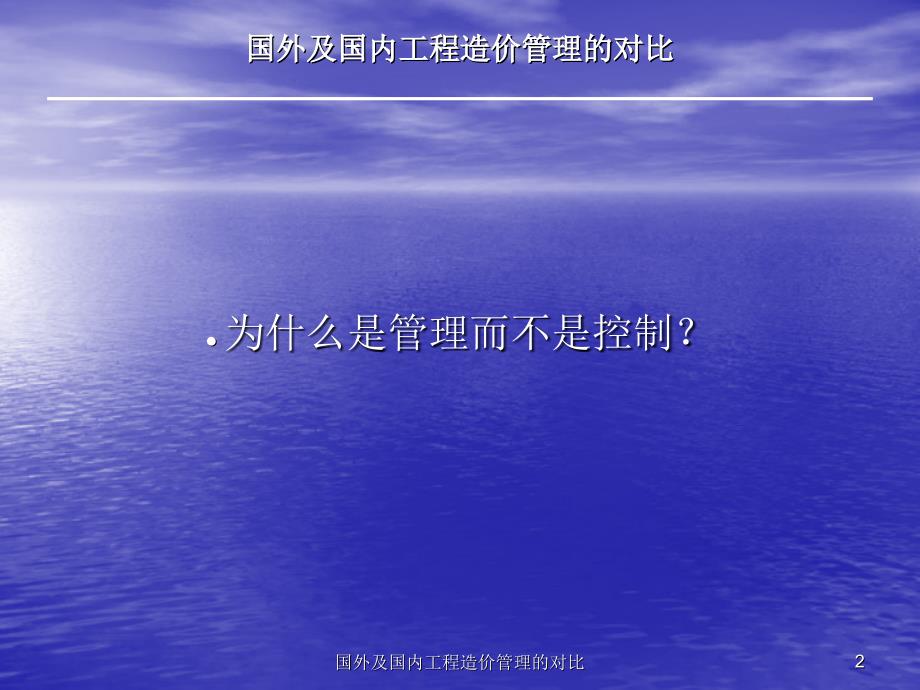 国外及国内工程造价管理的对比

• 为什么是管理而不是控制?

国外及国内工程造价管理的对比

2